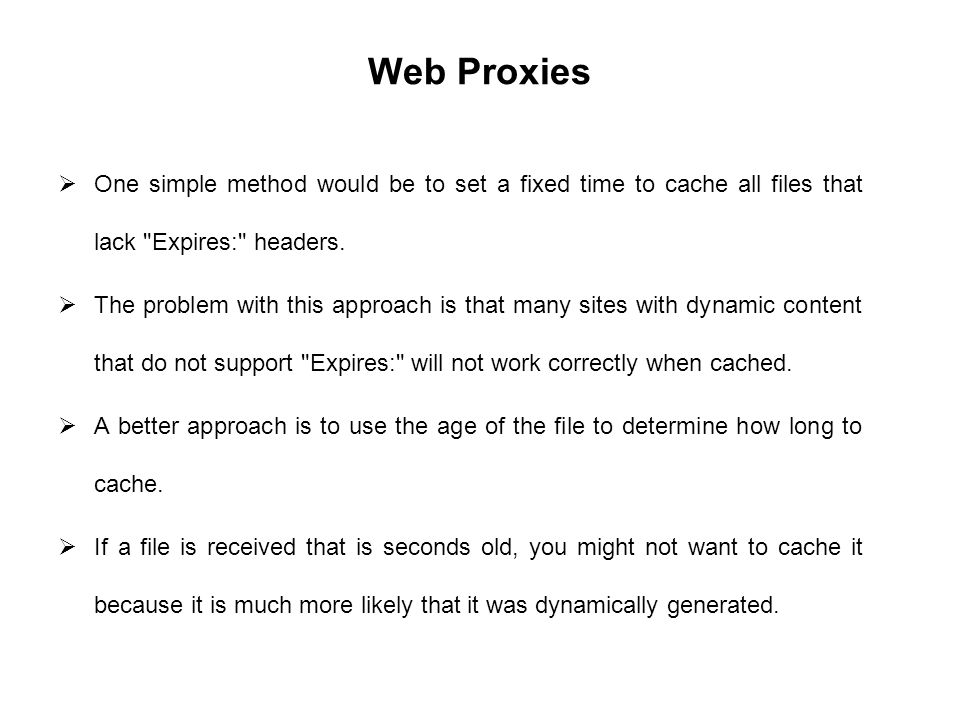 Web Proxies

➢ One simple method would be to set a fixed time to cache all files that lack "Expires:" headers.

➢ The problem with this approach is that many sites with dynamic content that do not support "Expires:" will not work correctly when cached.

➢ A better approach is to use the age of the file to determine how long to cache.

➢ If a file is received that is seconds old, you might not want to cache it because it is much more likely that it was dynamically generated.